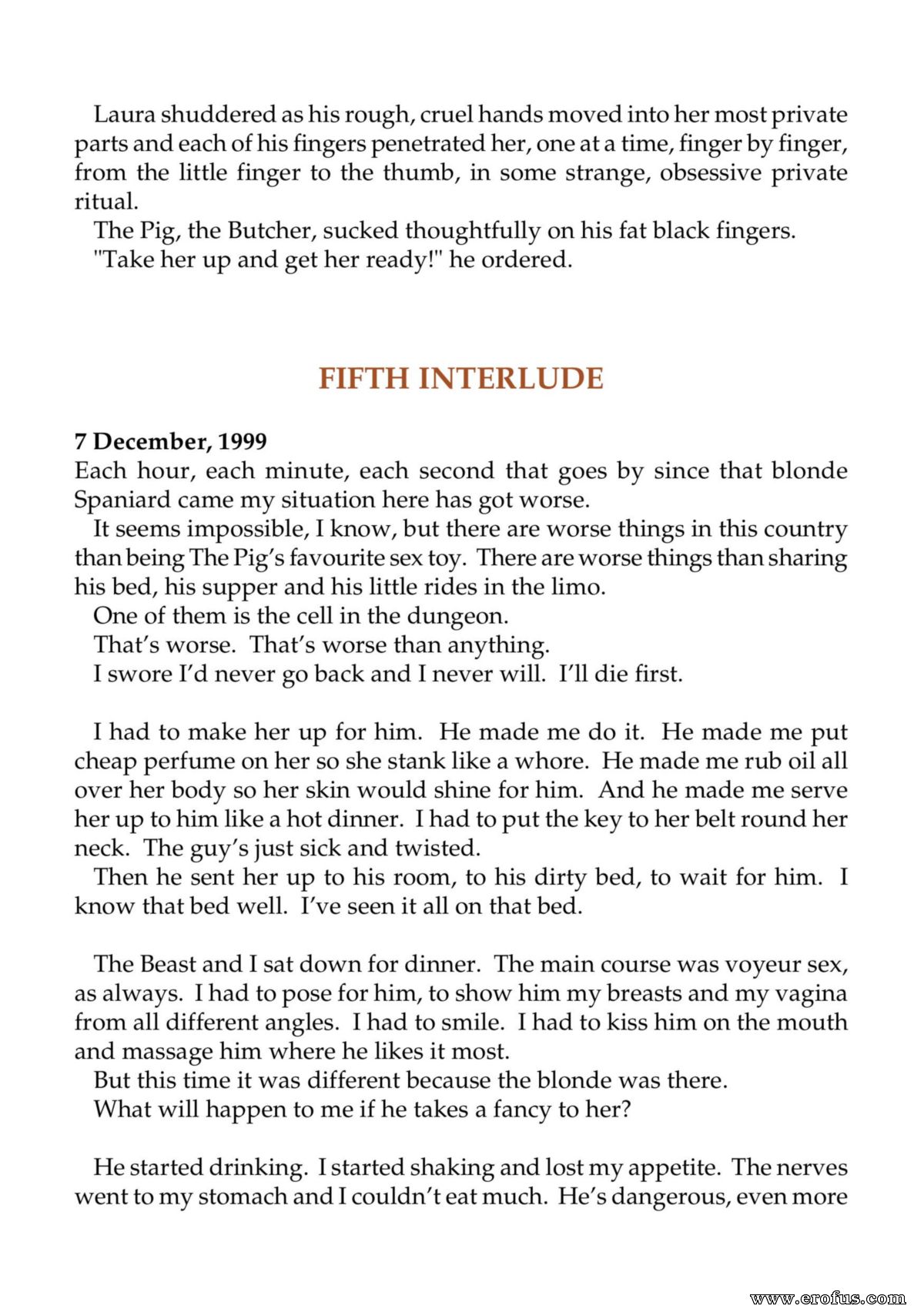 Laura shuddered as his rough, cruel hands moved into her most private parts and each of his fingers penetrated her, one at a time, finger by finger, from the little finger to the thumb, in some strange, obsessive private ritual.

The Pig, the Butcher, sucked thoughtfully on his fat black fingers.

"Take her up and get her ready!" he ordered.

FIFTH INTERLUDE

7 December, 1999

Each hour, each minute, each second that goes by since that blonde Spaniard came my situation here has got worse.

It seems impossible, I know, but there are worse things in this country than being The Pig's favourite sex toy. There are worse things than sharing his bed, his supper and his little rides in the limo.

One of them is the cell in the dungeon.

That's worse. That's worse than anything.

I swore I'd never go back and I never will. I'll die first.

I had to make her up for him. He made me do it. He made me put cheap perfume on her so she stank like a whore. He made me rub oil all over her body so her skin would shine for him. And he made me serve her up to him like a hot dinner. I had to put the key to her belt round her neck. The guy's just sick and twisted.

Then he sent her up to his room, to his dirty bed, to wait for him. I know that bed well. I've seen it all on that bed.

The Beast and I sat down for dinner. The main course was voyeur sex, as always. I had to pose for him, to show him my breasts and my vagina from all different angles. I had to smile. I had to kiss him on the mouth and massage him where he likes it most.

But this time it was different because the blonde was there.

What will happen to me if he takes a fancy to her?

He started drinking. I started shaking and lost my appetite. The nerves went to my stomach and I couldn't eat much. He's dangerous, even more

www.erofus.com